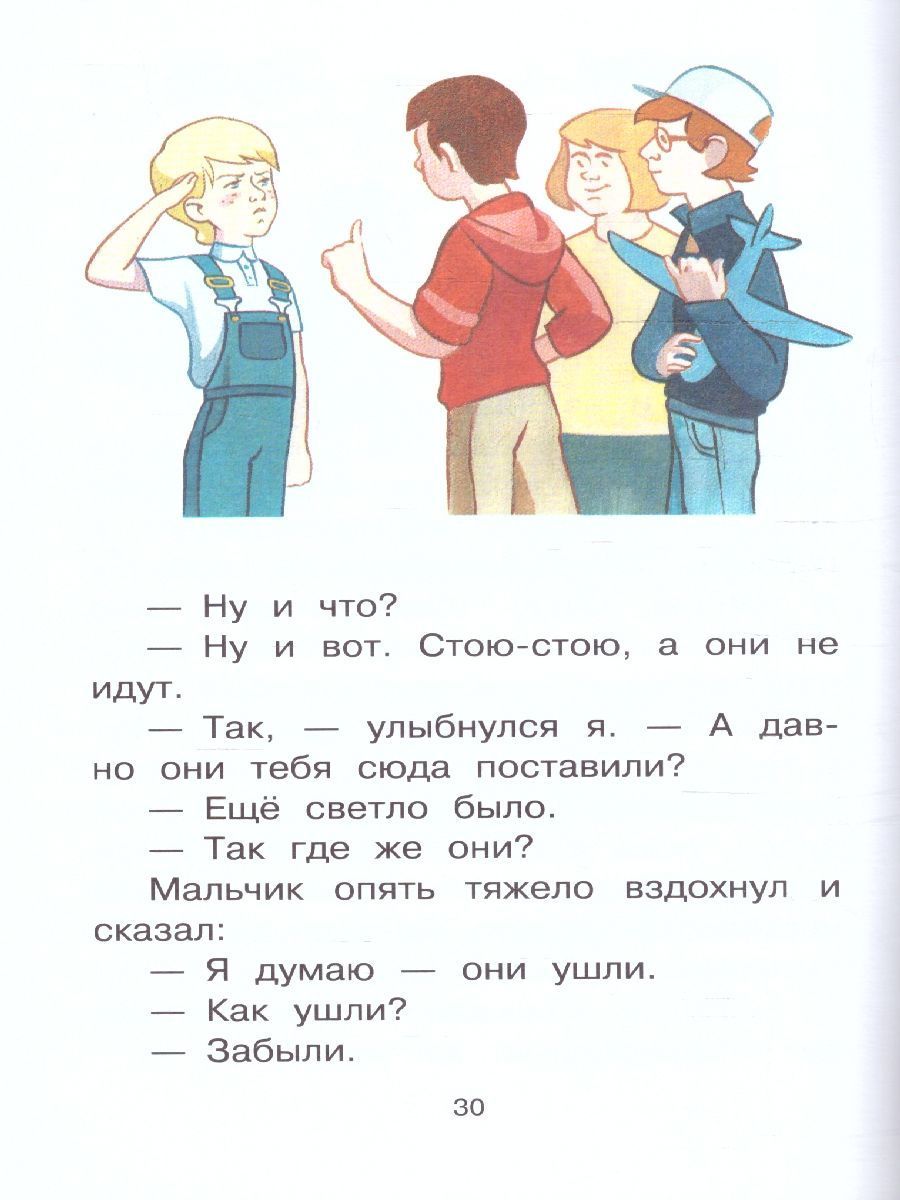 — Ну и что?

— Ну и вот. Стою-стою, а они не идут.

— Так, — улыбнулся я. — А давно они тебя сюда поставили?

— Ещё светло было.

— Так где же они?

Мальчик опять тяжело вздохнул и сказал:

— Я думаю — они ушли.

— Как ушли?

— Забыли.

30